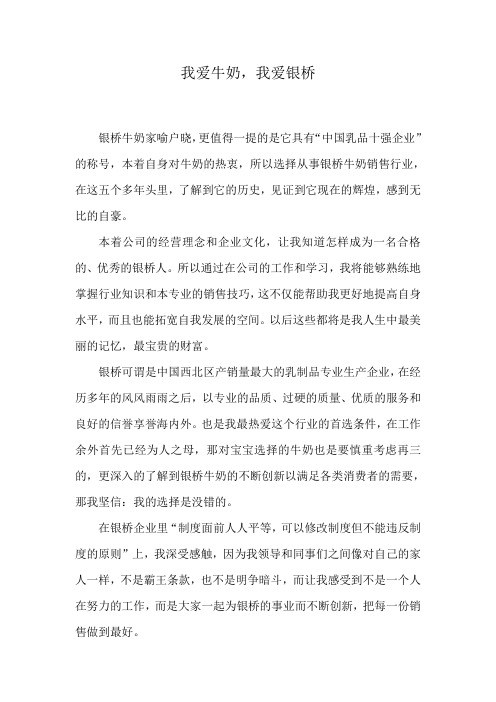 我爱牛奶，我爱银桥

银桥牛奶家喻户晓，更值得一提的是它具有“中国乳品十强企业”的称号，本着自身对牛奶的热衷，所以选择从事银桥牛奶销售行业，在这五个多年头里，了解到它的历史，见证到它现在的辉煌，感到无比的自豪。

本着公司的经营理念和企业文化，让我知道怎样成为一名合格的、优秀的银桥人。所以通过在公司的工作和学习，我将能够熟练地掌握行业知识和本专业的销售技巧，这不仅能帮助我更好地提高自身水平，而且也能拓宽自我发展的空间。以后这些都将是我人生中最美丽的记忆，最宝贵的财富。

银桥可谓是中国西北区产销量最大的乳制品专业生产企业，在经历多年的风风雨雨之后，以专业的品质、过硬的质量、优质的服务和良好的信誉享誉海内外。也是我最热爱这个行业的首选条件，在工作余外首先已经为人之母，那对宝宝选择的牛奶也是要慎重考虑再三的，更深入的了解到银桥牛奶的不断创新以满足各类消费者的需要，那我坚信：我的选择是没错的。

在银桥企业里“制度面前人人平等，可以修改制度但不能违反制度的原则”上，我深受感触，因为我领导和同事们之间像对自己的家人一样，不是霸王条款，也不是明争暗斗，而让我感受到不是一个人在努力的工作，而是大家一起为银桥的事业而不断创新，把每一份销售做到最好。